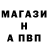 МАГАЗИ
Н
А ПВП